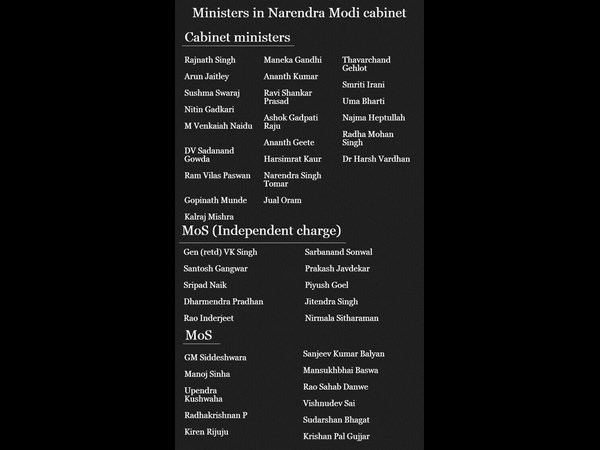 Ministers in Narendra Modi cabinet

Cabinet ministers

Rajnath Singh
Arun Jaitley
Sushma Swaraj
Nitin Gadkari
M Venkaiah Naidu
DV Sadanand Gowda
Ram Vilas Paswan
Gopinath Munde
Kalraj Mishra

Maneka Gandhi
Ananth Kumar
Ravi Shankar Prasad
Ashok Gadpati Raju
Ananth Geete
Harsimrat Kaur
Narendra Singh Tomar
Jual Oram

Thavarchand Gehlot
Smriti Irani
Uma Bharti
Najma Heptullah
Radha Mohan Singh
Dr Harsh Vardhan

MoS (Independent charge)

Gen (retd) VK Singh
Santosh Gangwar
Sripad Naik
Dharmendra Pradhan
Rao Inderjeet

Sarbanand Sonwal
Prakash Javdekar
Piyush Goel
Jitendra Singh
Nirmala Sitharaman

MoS

GM Siddeshwara
Manoj Sinha
Upendra Kushwaha
Radhakrishnan P
Kiren Rijuju

Sanjeev Kumar Balyan
Mansukhbhai Baswa
Rao Sahab Danwe
Vishnudev Sai
Sudarshan Bhagat
Krishan Pal Gujjar